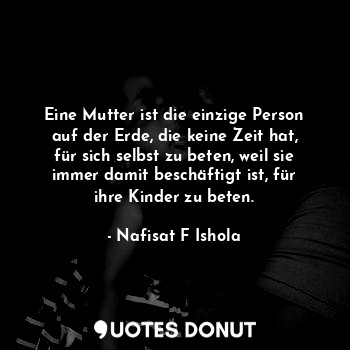 Eine Mutter ist die einzige Person auf der Erde, die keine Zeit hat, für sich selbst zu beten, weil sie immer damit beschäftigt ist, für ihre Kinder zu beten.

- Nafisat F Ishola

QUOTES DONUT